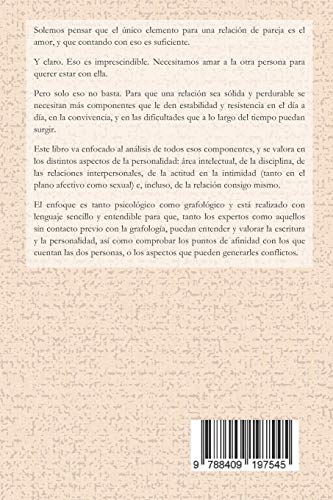 Solemos pensar que el único elemento para una relación de pareja es el amor, y que contando con eso es suficiente.

Y claro. Eso es imprescindible. Necesitamos amar a la otra persona para querer estar con ella.

Pero solo eso no basta. Para que una relación sea sólida y perdurable se necesitan más componentes que le den estabilidad y resistencia en el día a día, en la convivencia, y en las dificultades que a lo largo del tiempo puedan surgir.

Este libro va enfocado al análisis de todos esos componentes, y se valora en los distintos aspectos de la personalidad: área intelectual, de la disciplina, de las relaciones interpersonales, de la actitud en la intimidad (tanto en el plano afectivo como sexual) e, incluso, de la relación consigo mismo.

El enfoque es tanto psicológico como grafológico y está realizado con lenguaje sencillo y entendible para que, tanto los expertos como aquellos sin contacto previo con la grafología, puedan entender y valorar la escritura y la personalidad, así como comprobar los puntos de afinidad con los que cuentan las dos personas, o los aspectos que pueden generarles conflictos.

9 788409 197545